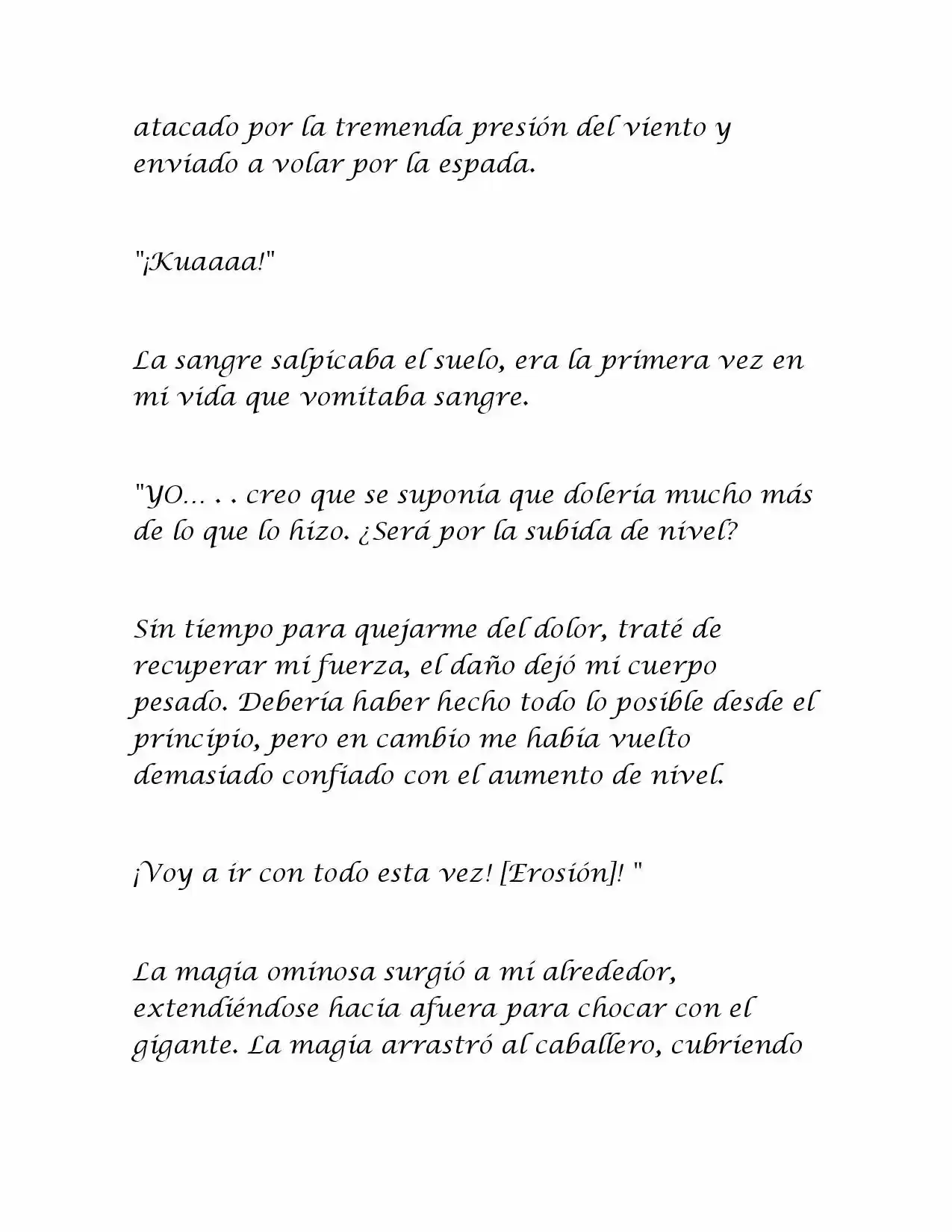 atacado por la tremenda presión del viento y enviado a volar por la espada.

"¡Kuaaaa!"

La sangre salpicaba el suelo, era la primera vez en mi vida que vomitaba sangre.

"YO... . . creo que se suponía que dolería mucho más de lo que lo hizo. ¿Será por la subida de nivel?

Sin tiempo para quejarme del dolor, traté de recuperar mi fuerza, el daño dejó mi cuerpo pesado. Debería haber hecho todo lo posible desde el principio, pero en cambio me había vuelto demasiado confiado con el aumento de nivel.

¡Voy a ir con todo esta vez! [Erosión]! "

La magia ominosa surgió a mi alrededor, extendiéndose hacia afuera para chocar con el gigante. La magia arrastró al caballero, cubriendo